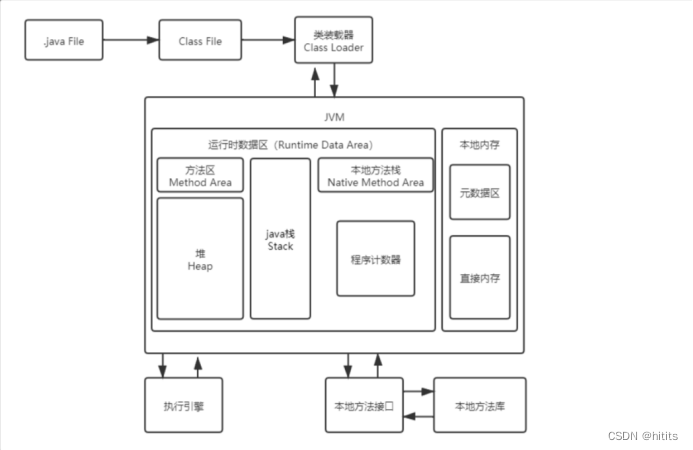 .java File

Class File

类装载器
Class Loader

JVM

运行时数据区（Runtime Data Area）

方法区
Method Area

堆
Heap

java栈
Stack

本地方法栈
Native Method Area

程序计数器

本地内存

元数据区

直接内存

执行引擎

本地方法接口

本地方法库

CSDN @hitits